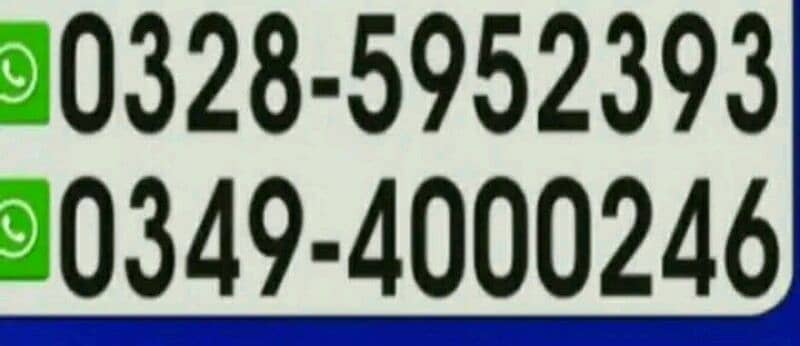 0328-5952393
0349-4000246